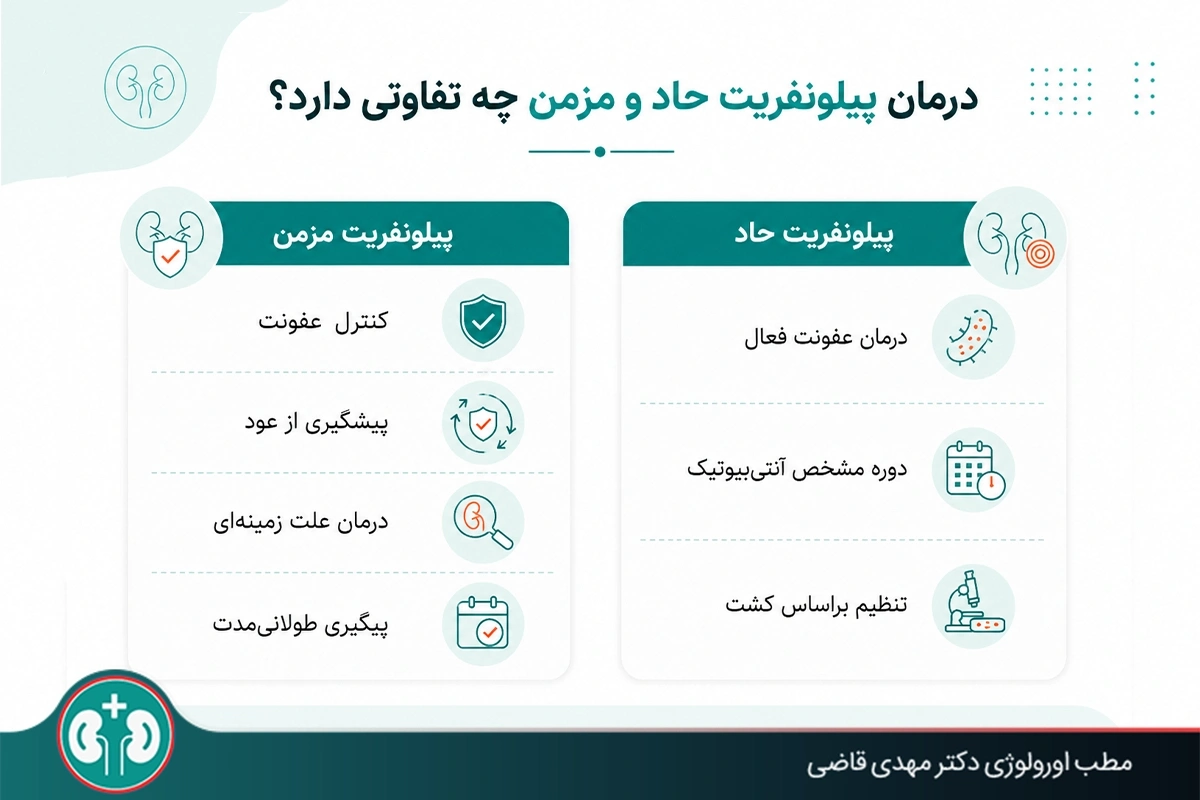 درمان پیلونفریت حاد و مزمن چه تفاوتی دارد؟

پیلونفریت حاد

درمان عفونت فعال

دوره مشخص آنتی‌بیوتیک

تنظیم براساس کشت

پیلونفریت مزمن

کنترل عفونت

پیشگیری از عود

درمان علت زمینه‌ای

پیگیری طولانی‌مدت

مطب اورولوژی دکتر مهدی قاضی